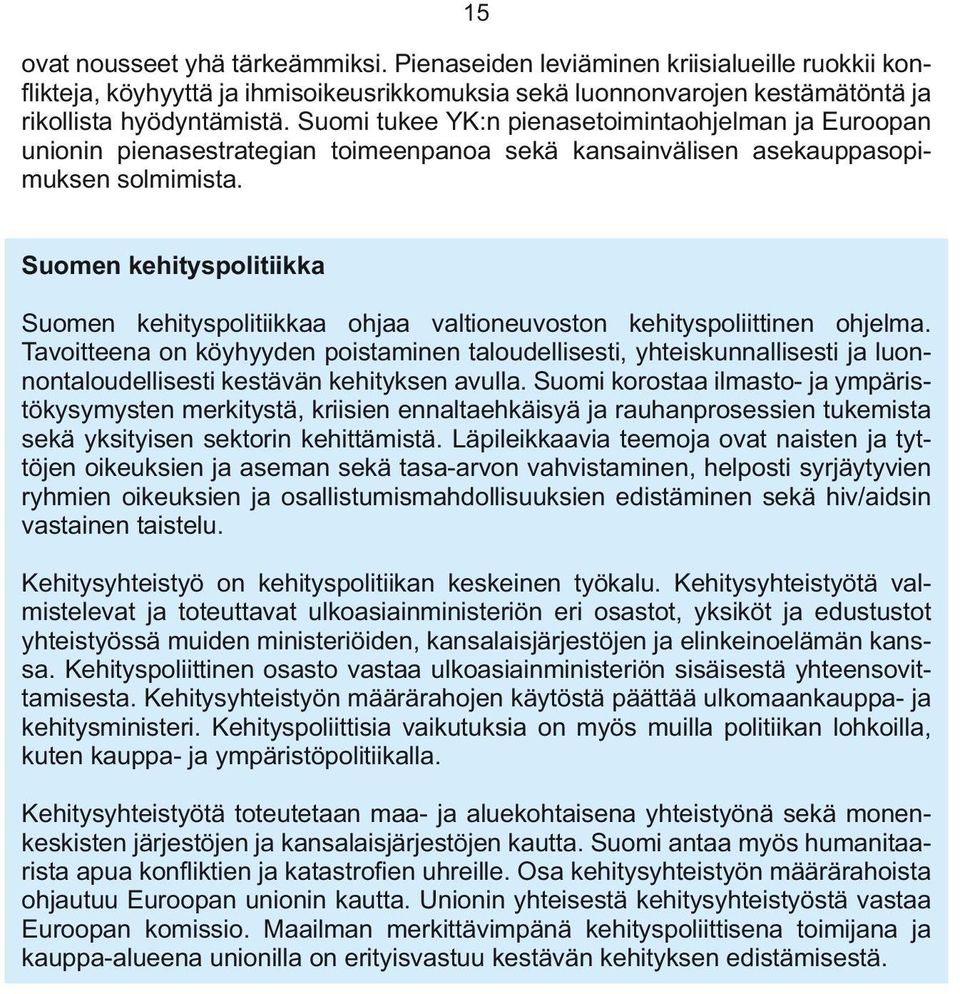 15

ovat nousseet yhä tärkeämmiksi. Pienaseiden leviäminen kriisialueille ruokkii konflikteja, köyhyyttä ja ihmisoikeusrikkomuksia sekä luonnonvarojen kestämätöntä ja rikollista hyödyntämistä. Suomi tukee YK:n pienasetoimintaohjelman ja Euroopan unionin pienasestrategian toimeenpanoa sekä kansainvälisen asekauppasopimuksen solmimista.

Suomen kehityspolitiikka

Suomen kehityspolitiikkaa ohjaa valtioneuvoston kehityspoliittinen ohjelma. Tavoitteena on köyhyyden poistaminen taloudellisesti, yhteiskunnallisesti ja luonnontaloudellisesti kestävän kehityksen avulla. Suomi korostaa ilmasto- ja ympäristökysymysten merkitystä, kriisien ennaltaehkäisyä ja rauhanprosessien tukemista sekä yksityisen sektorin kehittämistä. Läpileikkaavia teemoja ovat naisten ja tyttöjen oikeuksien ja aseman sekä tasa-arvon vahvistaminen, helposti syrjäytyvien ryhmien oikeuksien ja osallistumismahdollisuuksien edistäminen sekä hiv/aidsin vastainen taistelu.

Kehitysyhteistyö on kehityspolitiikan keskeinen työkalu. Kehitysyhteistyötä valmistelevat ja toteuttavat ulkoasiainministeriön eri osastot, yksiköt ja edustustot yhteistyössä muiden ministeriöiden, kansalaisjärjestöjen ja elinkeinoelämän kanssa. Kehityspoliittinen osasto vastaa ulkoasiainministeriön sisäisestä yhteensovittamisesta. Kehitysyhteistyön määrärahojen käytöstä päättää ulkomaankauppa- ja kehitysministeri. Kehityspoliittisia vaikutuksia on myös muilla politiikan lohkoilla, kuten kauppa- ja ympäristöpolitiikalla.

Kehitysyhteistyötä toteutetaan maa- ja aluekohtaisena yhteistyönä sekä monenkeskisten järjestöjen ja kansalaisjärjestöjen kautta. Suomi antaa myös humanitaarista apua konfliktien ja katastrofien uhreille. Osa kehitysyhteistyön määrärahoista ohjautuu Euroopan unionin kautta. Unionin yhteisestä kehitysyhteistyöstä vastaa Euroopan komissio. Maailman merkittävimpänä kehityspoliittisena toimijana ja kauppa-alueena unionilla on erityisvastuu kestävän kehityksen edistämisestä.